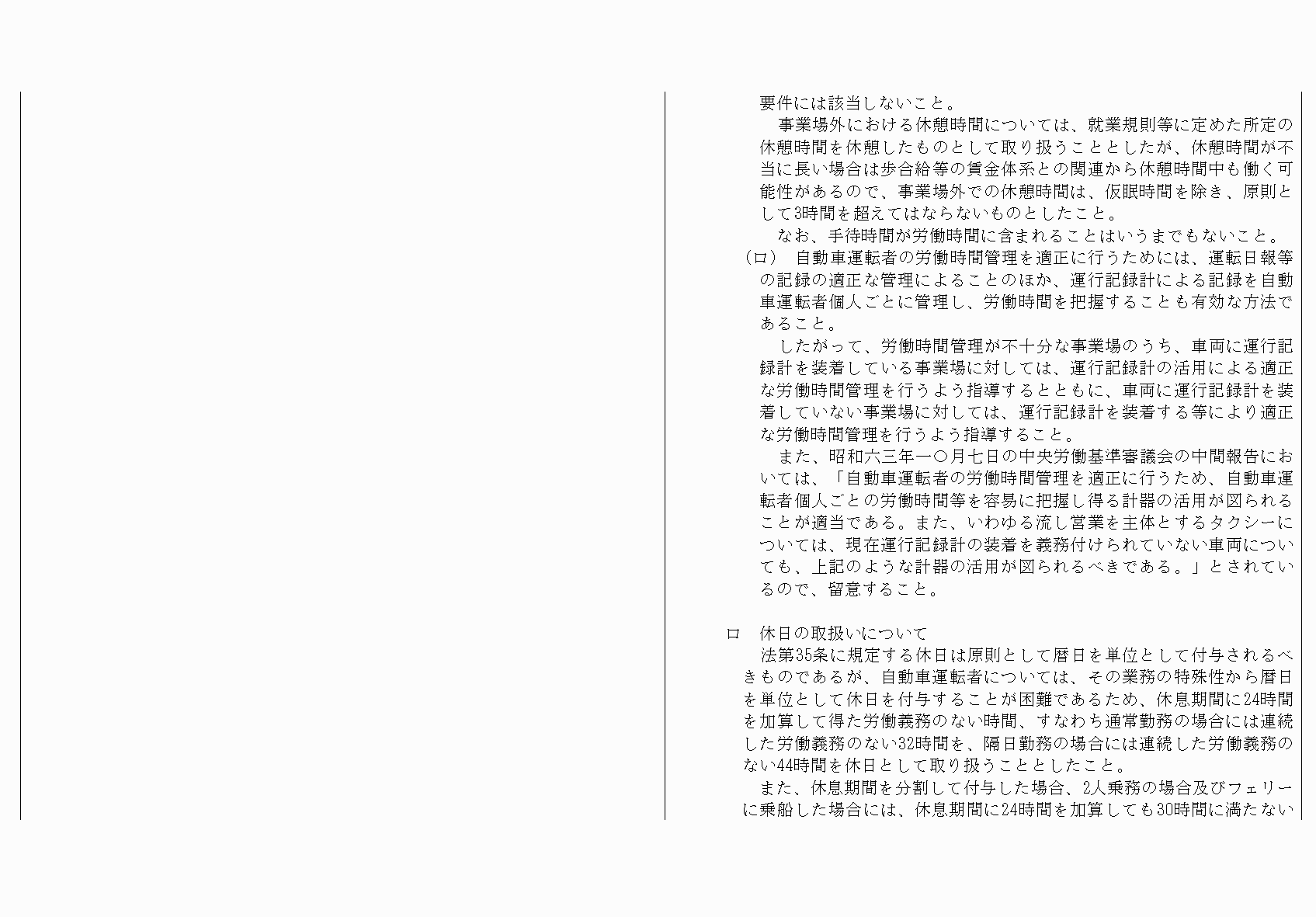 要件には該当しないこと。

事業場外における休憩時間については、就業規則等に定めた所定の休憩時間を休憩したものとして取り扱うこととしたが、休憩時間が不当に長い場合は歩合給等の賃金体系との関連から休憩時間中も働く可能性があるので、事業場外での休憩時間は、仮眠時間を除き、原則として3時間を超えてはならないものとしたこと。

なお、手待時間が労働時間に含まれることはいうまでもないこと。

(ロ) 自動車運転者の労働時間管理を適正に行うためには、運転日報等の記録の適正な管理によることのほか、運行記録計による記録を自動車運転者個人ごとに管理し、労働時間を把握することも有効な方法であること。

したがって、労働時間管理が不十分な事業場のうち、車両に運行記録計を装着している事業場に対しては、運行記録計の活用による適正な労働時間管理を行うよう指導するとともに、車両に運行記録計を装着していない事業場に対しては、運行記録計を装着する等により適正な労働時間管理を行うよう指導すること。

また、昭和六三年一〇月七日の中央労働基準審議会の中間報告においては、「自動車運転者の労働時間管理を適正に行うため、自動車運転者個人ごとの労働時間等を容易に把握し得る計器の活用が図られることが適当である。また、いわゆる流し営業を主体とするタクシーについては、現在運行記録計の装着を義務付けられていない車両についても、上記のような計器の活用が図られるべきである。」とされているので、留意すること。

ロ 休日の取扱いについて

法第35条に規定する休日は原則として暦日を単位として付与されるべきものであるが、自動車運転者については、その業務の特殊性から暦日を単位として休日を付与することが困難であるため、休息期間に24時間を加算して得た労働義務のない時間、すなわち通常勤務の場合には連続した労働義務のない32時間を、隔日勤務の場合には連続した労働義務のない44時間を休日として取り扱うこととしたこと。

また、休息期間を分割して付与した場合、2人乗務の場合及びフェリーに乗船した場合には、休息期間に24時間を加算しても30時間に満たない